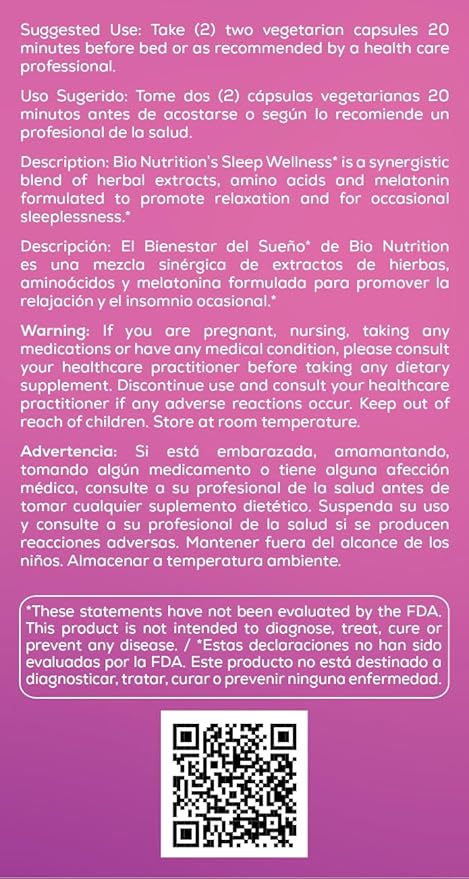 Suggested Use: Take (2) two vegetarian capsules 20 minutes before bed or as recommended by a health care professional.

Uso Sugerido: Tome dos (2) cápsulas vegetarianas 20 minutos antes de acostarse o según lo recomiende un profesional de la salud.

Description: Bio Nutrition's Sleep Wellness* is a synergistic blend of herbal extracts, amino acids and melatonin formulated to promote relaxation and for occasional sleeplessness.*

Descripción: El Bienestar del Sueño* de Bio Nutrition es una mezcla sinérgica de extractos de hierbas, aminoácidos y melatonina formulada para promover la relajación y el insomnio ocasional.*

Warning: If you are pregnant, nursing, taking any medications or have any medical condition, please consult your healthcare practitioner before taking any dietary supplement. Discontinue use and consult your healthcare practitioner if any adverse reactions occur. Keep out of reach of children. Store at room temperature.

Advertencia: Si está embarazada, amamantando, tomando algún medicamento o tiene alguna afección médica, consulte a su profesional de la salud antes de tomar cualquier suplemento dietético. Suspenda su uso y consulte a su profesional de la salud si se producen reacciones adversas. Mantener fuera del alcance de los niños. Almacenar a temperatura ambiente.

*These statements have not been evaluated by the FDA. This product is not intended to diagnose, treat, cure or prevent any disease. / *Estas declaraciones no han sido evaluadas por la FDA. Este producto no está destinado a diagnosticar, tratar, curar o prevenir ninguna enfermedad.